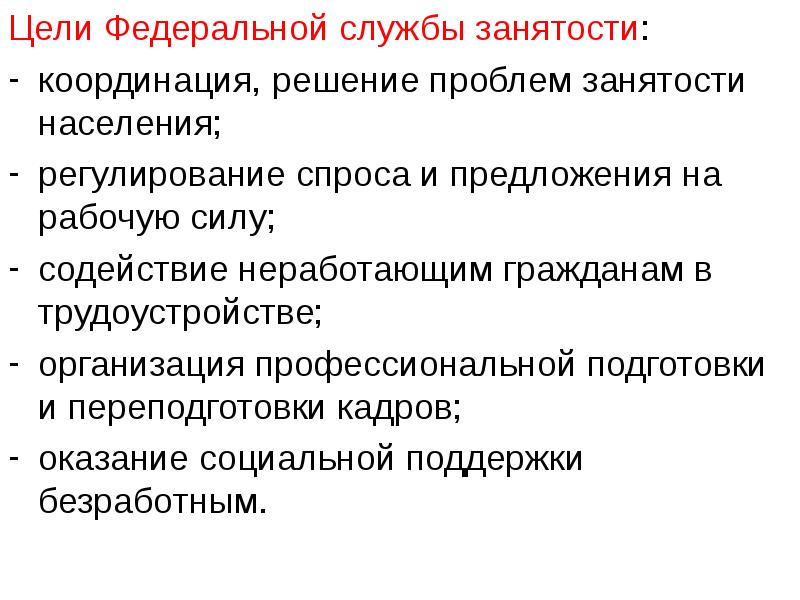 Цели Федеральной службы занятости:
- координация, решение проблем занятости населения;
- регулирование спроса и предложения на рабочую силу;
- содействие неработающим гражданам в трудоустройстве;
- организация профессиональной подготовки и переподготовки кадров;
- оказание социальной поддержки безработным.